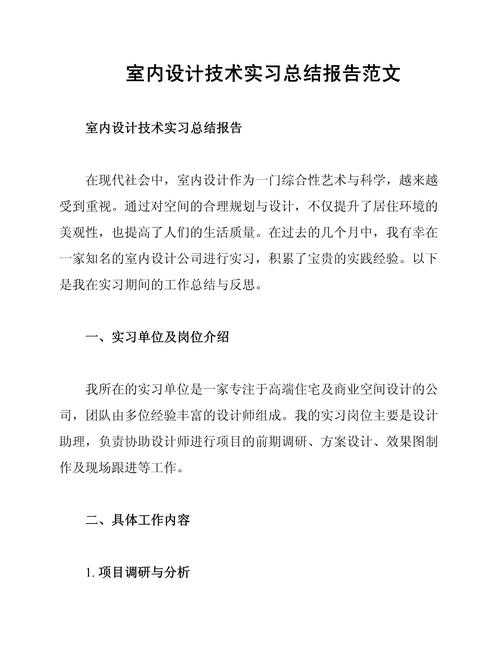 室内设计技术实习总结报告范文

室内设计技术实习总结报告

在现代社会中，室内设计作为一门综合性艺术与科学，越来越受到重视。通过对空间的合理规划与设计，不仅提升了居住环境的美观性，也提高了人们的生活质量。在过去的几个月中，我有幸在一家知名的室内设计公司进行实习，积累了宝贵的实践经验。以下是我在实习期间的工作总结与反思。

一、实习单位及岗位介绍

我所在的实习单位是一家专注于高端住宅及商业空间设计的公司，团队由多位经验丰富的设计师组成。我的实习岗位主要是设计助理，负责协助设计师进行项目的前期调研、方案设计、效果图制作及现场跟进等工作。

二、具体工作内容

1. 项目调研与分析